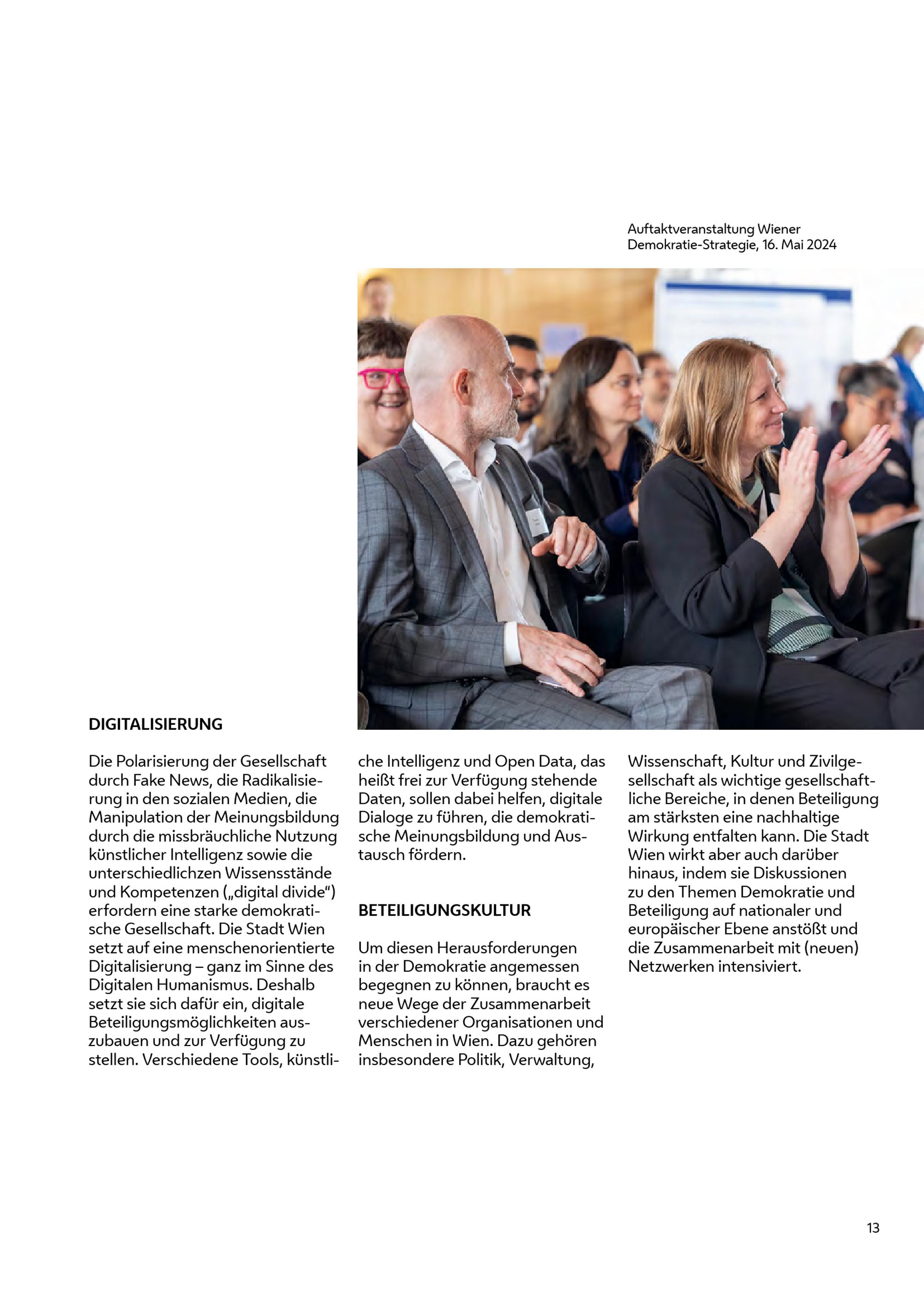 Auftaktveranstaltung Wiener Demokratie-Strategie, 16. Mai 2024

DIGITALISIERUNG

Die Polarisierung der Gesellschaft durch Fake News, die Radikalisierung in den sozialen Medien, die Manipulation der Meinungsbildung durch die missbräuchliche Nutzung künstlicher Intelligenz sowie die unterschiedlichzen Wissensstände und Kompetenzen („digital divide“) erfordern eine starke demokratische Gesellschaft. Die Stadt Wien setzt auf eine menschenorientierte Digitalisierung – ganz im Sinne des Digitalen Humanismus. Deshalb setzt sie sich dafür ein, digitale Beteiligungsmöglichkeiten auszubauen und zur Verfügung zu stellen. Verschiedene Tools, künstliche Intelligenz und Open Data, das heißt frei zur Verfügung stehende Daten, sollen dabei helfen, digitale Dialoge zu führen, die demokratische Meinungsbildung und Austausch fördern.

BETEILIGUNGSKULTUR

Um diesen Herausforderungen in der Demokratie angemessen begegnen zu können, braucht es neue Wege der Zusammenarbeit verschiedener Organisationen und Menschen in Wien. Dazu gehören insbesondere Politik, Verwaltung, Wissenschaft, Kultur und Zivilgesellschaft als wichtige gesellschaftliche Bereiche, in denen Beteiligung am stärksten eine nachhaltige Wirkung entfalten kann. Die Stadt Wien wirkt aber auch darüber hinaus, indem sie Diskussionen zu den Themen Demokratie und Beteiligung auf nationaler und europäischer Ebene anstößt und die Zusammenarbeit mit (neuen) Netzwerken intensiviert.

13